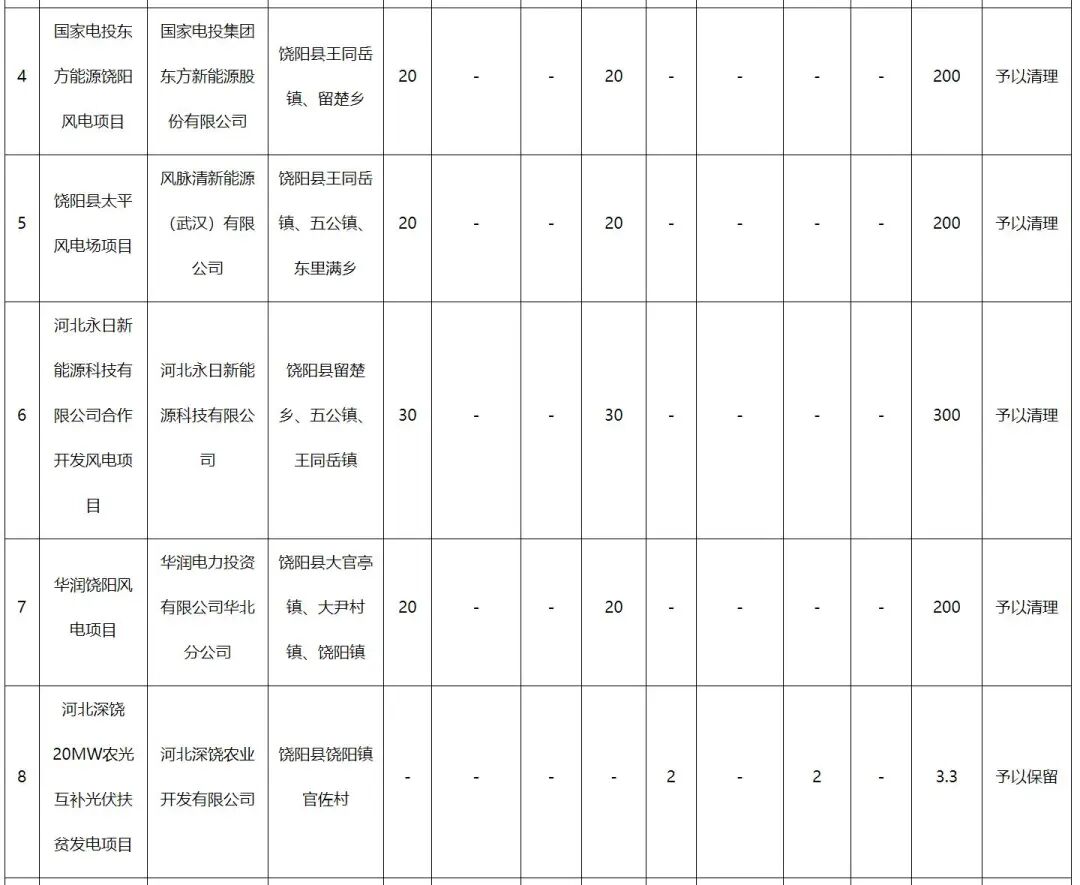 | 4 | 国家电投东方能源饶阳风电项目 | 国家电投集团东方新能源股份有限公司 | 饶阳县王同岳镇、留楚乡 | 20 | - | - | 20 | - | - | - | - | 200 | 予以清理 |
|---|---|---|---|---|---|---|---|---|---|---|---|---|---|
| 5 | 饶阳县太平风电场项目 | 风脉清新能源（武汉）有限公司 | 饶阳县王同岳镇、五公镇、东里满乡 | 20 | - | - | 20 | - | - | - | - | 200 | 予以清理 |
| 6 | 河北永日新能源科技有限公司合作开发风电项目 | 河北永日新能源科技有限公司 | 饶阳县留楚乡、五公镇、王同岳镇 | 30 | - | - | 30 | - | - | - | - | 300 | 予以清理 |
| 7 | 华润饶阳风电项目 | 华润电力投资有限公司华北分公司 | 饶阳县大官亭镇、大尹村镇、饶阳镇 | 20 | - | - | 20 | - | - | - | - | 200 | 予以清理 |
| 8 | 河北深饶20MW农光互补光伏扶贫发电项目 | 河北深饶农业开发有限公司 | 饶阳县饶阳镇官佐村 | - | - | - | - | 2 | - | 2 | - | 3.3 | 予以保留 |